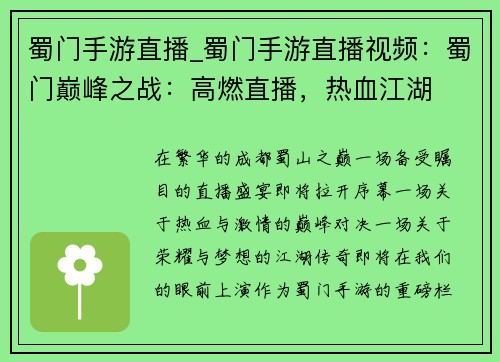 蜀门手游直播_蜀门手游直播视频：蜀门巅峰之战：高燃直播，热血江湖

在繁华的成都蜀山之巅一场备受瞩目的直播盛宴即将拉开序幕一场关于热血与激情的巅峰对决一场关于荣耀与梦想的江湖传奇即将在我们的眼前上演作为蜀门手游的重磅栏